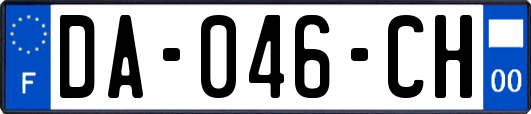 F
DA-046-CH
00